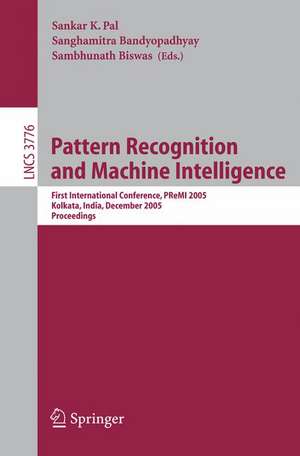 Sankar K. Pal
Sanghamitra Bandyopadhyay
Sambhunath Biswas (Eds.)

LNCS 3776

Pattern Recognition and Machine Intelligence

First International Conference, PReMI 2005
Kolkata, India, December 2005
Proceedings

Springer